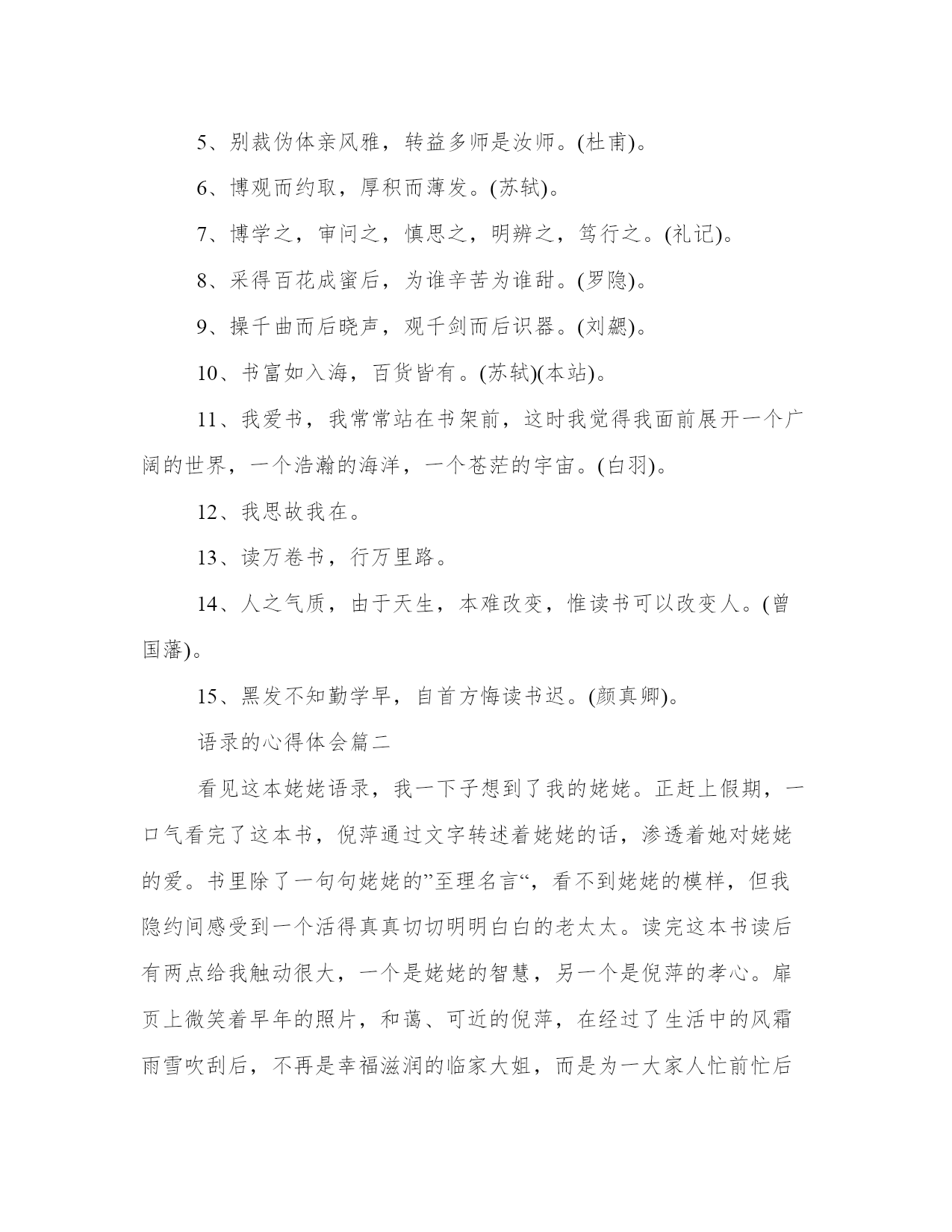 5、别裁伪体亲风雅，转益多师是汝师。(杜甫)。

6、博观而约取，厚积而薄发。(苏轼)。

7、博学之，审问之，慎思之，明辨之，笃行之。(礼记)。

8、采得百花成蜜后，为谁辛苦为谁甜。(罗隐)。

9、操千曲而后晓声，观千剑而后识器。(刘勰)。

10、书富如入海，百货皆有。(苏轼)(本站)。

11、我爱书，我常常站在书架前，这时我觉得我面前展开一个广阔的世界，一个浩瀚的海洋，一个苍茫的宇宙。(白羽)。

12、我思故我在。

13、读万卷书，行万里路。

14、人之气质，由于天生，本难改变，惟读书可以改变人。(曾国藩)。

15、黑发不知勤学早，自首方悔读书迟。(颜真卿)。

语录的心得体会篇二

看见这本姥姥语录，我一下子想到了我的姥姥。正赶上假期，一口气看完了这本书，倪萍通过文字转述着姥姥的话，渗透着她对姥姥的爱。书里除了一句句姥姥的”至理名言“，看不到姥姥的模样，但我隐约间感受到一个活得真真切切明明白白的老太太。读完这本书读后有两点给我触动很大，一个是姥姥的智慧，另一个是倪萍的孝心。扉页上微笑着早年的照片，和蔼、可近的倪萍，在经过了生活中的风霜雨雪吹刮后，不再是幸福滋润的临家大姐，而是为一大家人忙前忙后